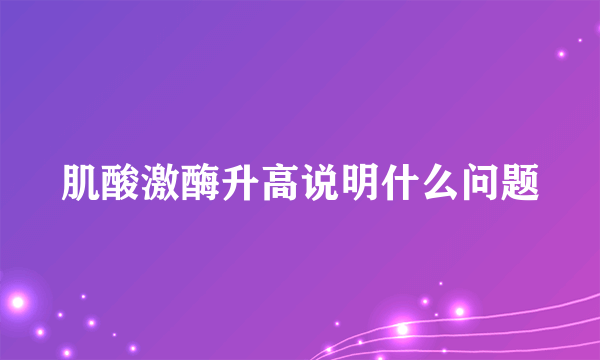 肌酸激酶升高说明什么问题